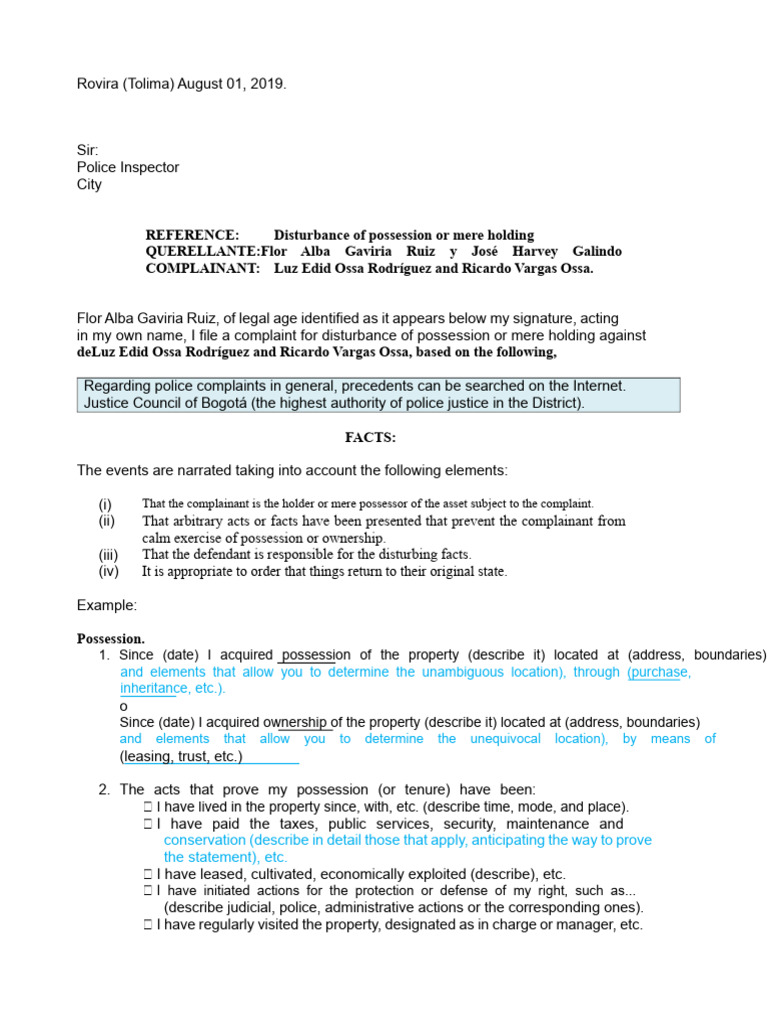 Rovira (Tolima) August 01, 2019.

Sir:
Police Inspector
City

REFERENCE: Disturbance of possession or mere holding
QUERELLANTE:Flor Alba Gaviria Ruiz y José Harvey Galindo
COMPLAINANT: Luz Edid Ossa Rodríguez and Ricardo Vargas Ossa.

Flor Alba Gaviria Ruiz, of legal age identified as it appears below my signature, acting in my own name, I file a complaint for disturbance of possession or mere holding against deLuz Edid Ossa Rodríguez and Ricardo Vargas Ossa, based on the following,

Regarding police complaints in general, precedents can be searched on the Internet. Justice Council of Bogotá (the highest authority of police justice in the District).

FACTS:

The events are narrated taking into account the following elements:

(i) That the complainant is the holder or mere possessor of the asset subject to the complaint.
(ii) That arbitrary acts or facts have been presented that prevent the complainant from calm exercise of possession or ownership.
(iii) That the defendant is responsible for the disturbing facts.
(iv) It is appropriate to order that things return to their original state.

Example:

Possession.
1. Since (date) I acquired possession of the property (describe it) located at (address, boundaries) and elements that allow you to determine the unambiguous location), through (purchase, inheritance, etc.).
o
Since (date) I acquired ownership of the property (describe it) located at (address, boundaries) and elements that allow you to determine the unequivocal location), by means of (leasing, trust, etc.)

2. The acts that prove my possession (or tenure) have been:
 I have lived in the property since, with, etc. (describe time, mode, and place).
 I have paid the taxes, public services, security, maintenance and conservation (describe in detail those that apply, anticipating the way to prove the statement), etc.
 I have leased, cultivated, economically exploited (describe), etc.
 I have initiated actions for the protection or defense of my right, such as... (describe judicial, police, administrative actions or the corresponding ones).
 I have regularly visited the property, designated as in charge or manager, etc.